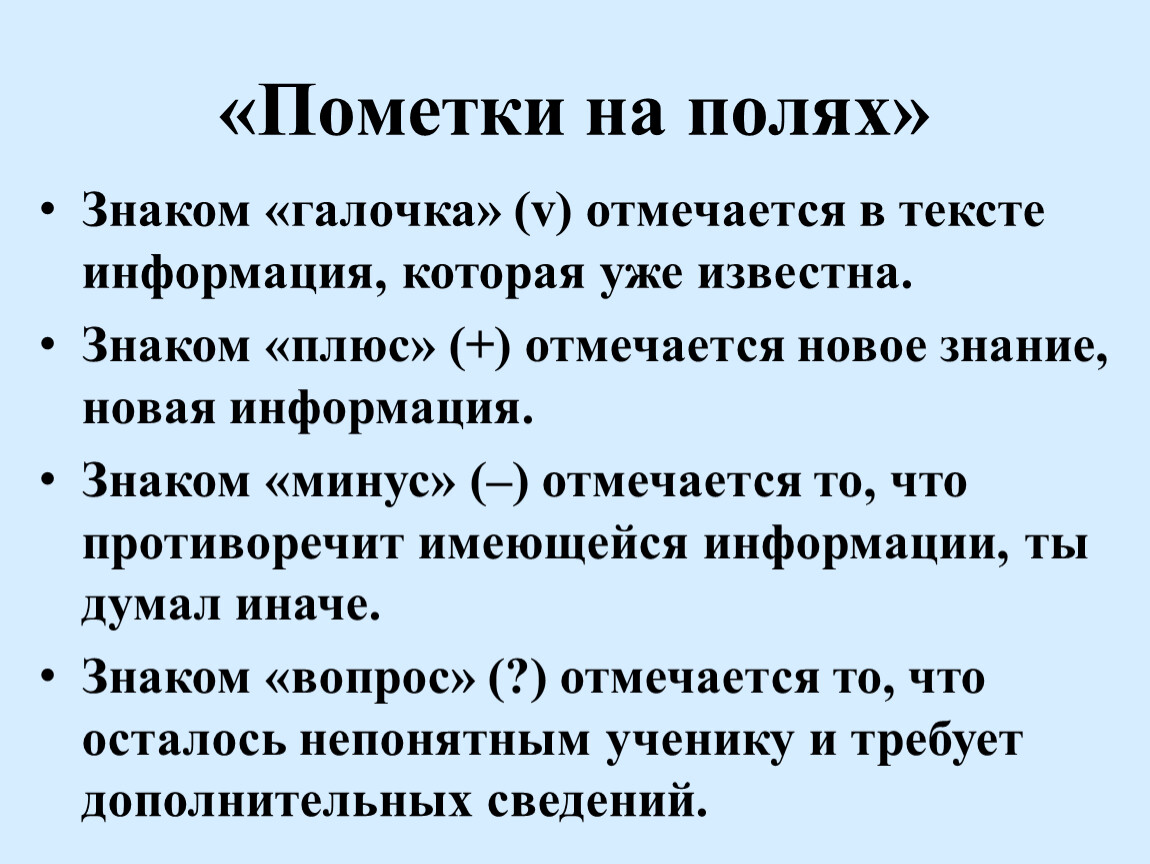 «Пометки на полях»

• Знаком «галочка» (v) отмечается в тексте информация, которая уже известна.

• Знаком «плюс» (+) отмечается новое знание, новая информация.

• Знаком «минус» (–) отмечается то, что противоречит имеющейся информации, ты думал иначе.

• Знаком «вопрос» (?) отмечается то, что осталось непонятным ученику и требует дополнительных сведений.